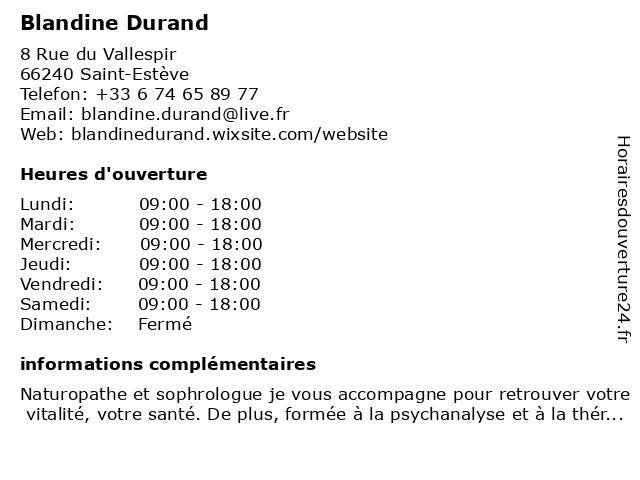 Blandine Durand

8 Rue du Vallespir
66240 Saint-Estève
Telefon: +33 6 74 65 89 77
Email: blandine.durand@live.fr
Web: blandinedurand.wixsite.com/website

Heures d'ouverture

| Lundi: | 09:00 - 18:00 |
|---|---|
| Mardi: | 09:00 - 18:00 |
| Mercredi: | 09:00 - 18:00 |
| Jeudi: | 09:00 - 18:00 |
| Vendredi: | 09:00 - 18:00 |
| Samedi: | 09:00 - 18:00 |
| Dimanche: | Fermé |

informations complémentaires

Naturopathe et sophrologue je vous accompagne pour retrouver votre vitalité, votre santé. De plus, formée à la psychanalyse et à la thér...

Horairesdouverture24.fr